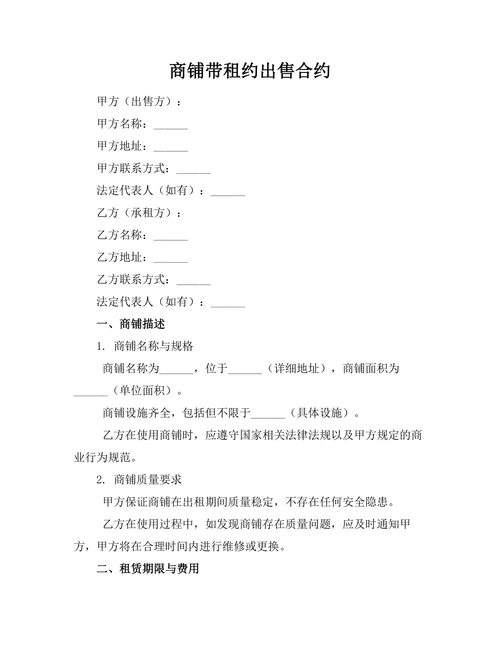 商铺带租约出售合约

甲方（出售方）：

甲方名称：______

甲方地址：______

甲方联系方式：______

法定代表人（如有）：______

乙方（承租方）：

乙方名称：______

乙方地址：______

乙方联系方式：______

法定代表人（如有）：______

一、商铺描述

1. 商铺名称与规格

商铺名称为______，位于______（详细地址），商铺面积为______（单位面积）。

商铺设施齐全，包括但不限于______（具体设施）。

乙方在使用商铺时，应遵守国家相关法律法规以及甲方规定的商业行为规范。

2. 商铺质量要求

甲方保证商铺在出租期间质量稳定，不存在任何安全隐患。

乙方在使用过程中，如发现商铺存在质量问题，应及时通知甲方，甲方将在合理时间内进行维修或更换。

二、租赁期限与费用